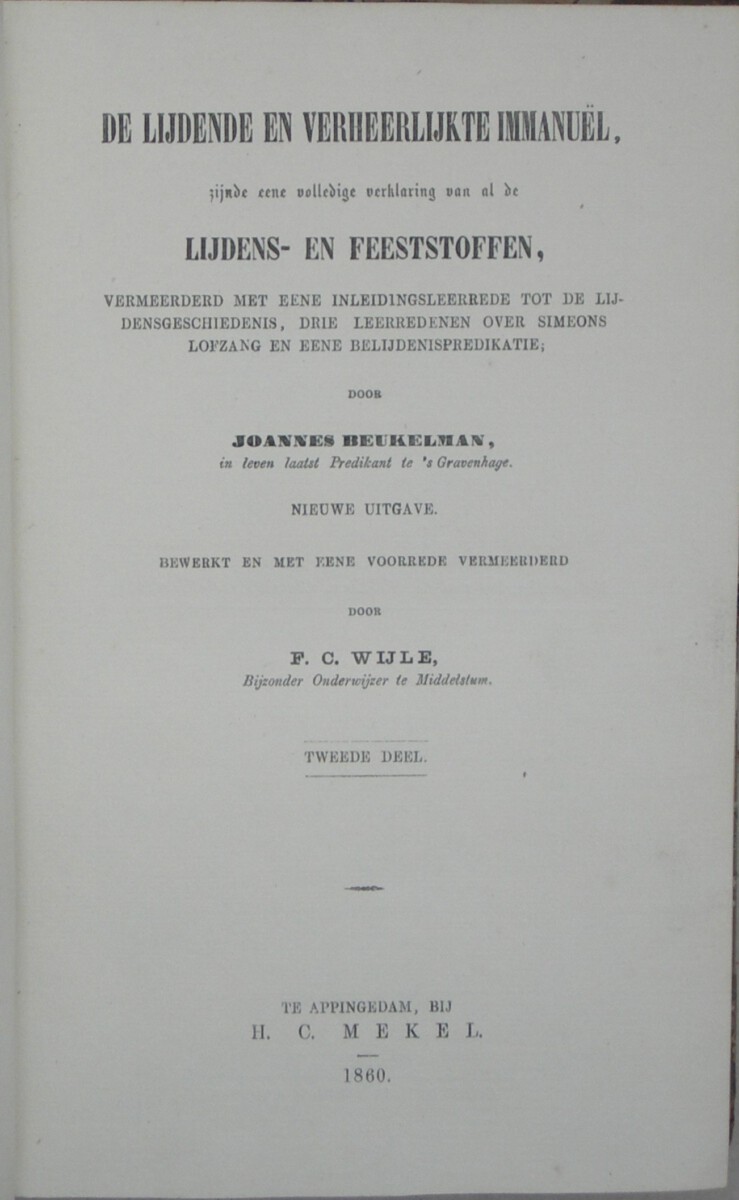 DE LIJDENDE EN VERHEERLIJKTE IMMANUËL,

zijnde eene volledige verklaring van al de

LIJDENS- EN FEESTSTOFFEN,

VERMEERDERD MET EENE INLEIDINGSLEERREDE TOT DE LIJDENSGESCHIEDENIS, DRIE LEERREDENEN OVER SIMEONS LOFZANG EN EENE BELIJDENISPREDIKATIE;

DOOR

JOANNES BEUKELMAN,
in leven laatst Predikant te 's Gravenhage.

NIEUWE UITGAVE.

BEWERKT EN MET EENE VOORREDE VERMEERDERD

DOOR

F. C. WIJLE,
Bijzonder Onderwijzer te Middelstum.

TWEEDE DEEL.

TE APPINGEDAM, BIJ
H. C. MEKEL.

1860.